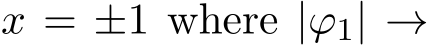 $x = \pm 1$ where $|\varphi_1| \to$